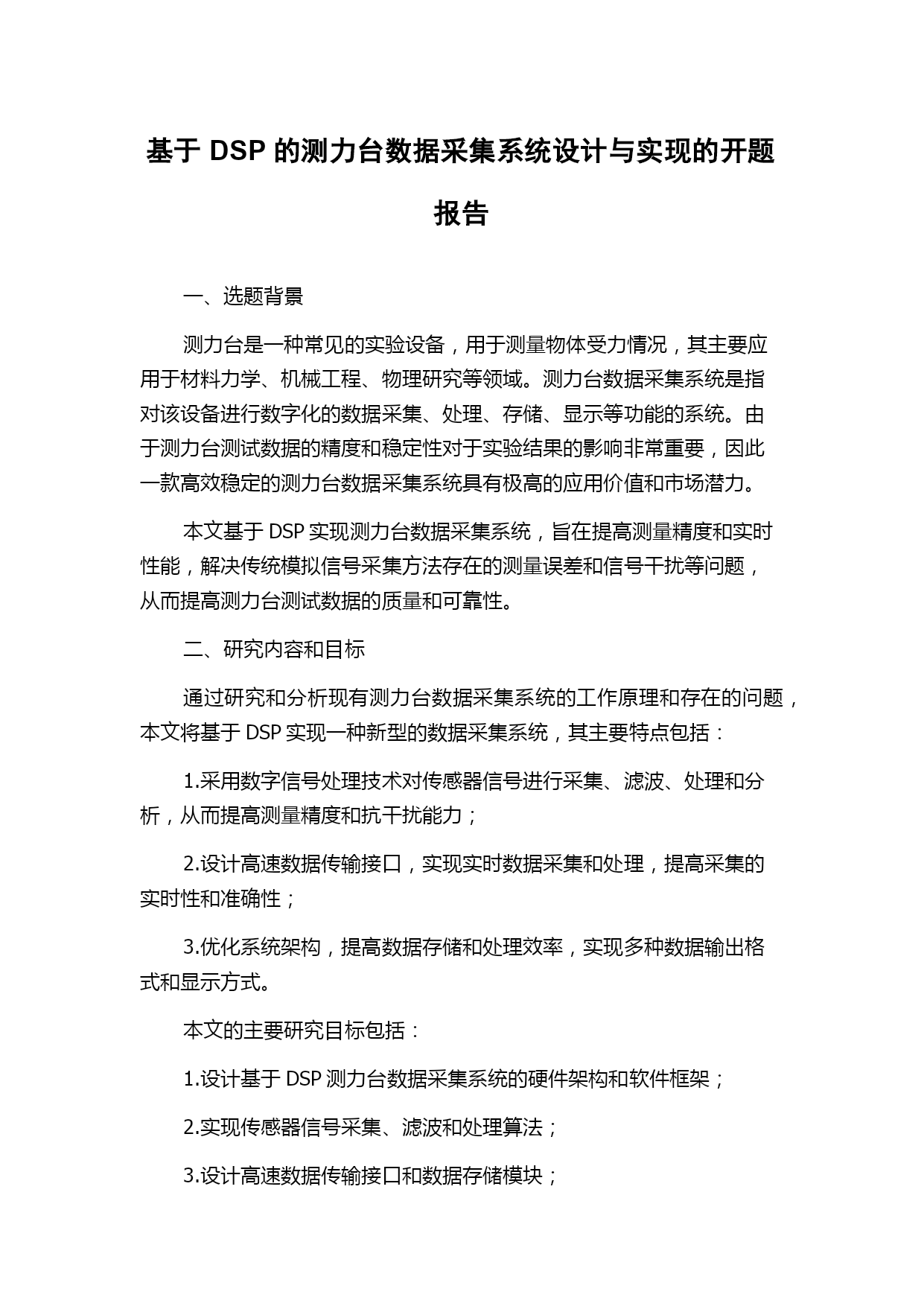 基于 DSP 的测力台数据采集系统设计与实现的开题报告

一、选题背景

测力台是一种常见的实验设备，用于测量物体受力情况，其主要应用于材料力学、机械工程、物理研究等领域。测力台数据采集系统是指对该设备进行数字化的数据采集、处理、存储、显示等功能的系统。由于测力台测试数据的精度和稳定性对于实验结果的影响非常重要，因此一款高效稳定的测力台数据采集系统具有极高的应用价值和市场潜力。

本文基于 DSP 实现测力台数据采集系统，旨在提高测量精度和实时性能，解决传统模拟信号采集方法存在的测量误差和信号干扰等问题，从而提高测力台测试数据的质量和可靠性。

二、研究内容和目标

通过研究和分析现有测力台数据采集系统的工作原理和存在的问题，本文将基于 DSP 实现一种新型的数据采集系统，其主要特点包括：

1.采用数字信号处理技术对传感器信号进行采集、滤波、处理和分析，从而提高测量精度和抗干扰能力；

2.设计高速数据传输接口，实现实时数据采集和处理，提高采集的实时性和准确性；

3.优化系统架构，提高数据存储和处理效率，实现多种数据输出格式和显示方式。

本文的主要研究目标包括：

1.设计基于 DSP 测力台数据采集系统的硬件架构和软件框架；

2.实现传感器信号采集、滤波和处理算法；

3.设计高速数据传输接口和数据存储模块；